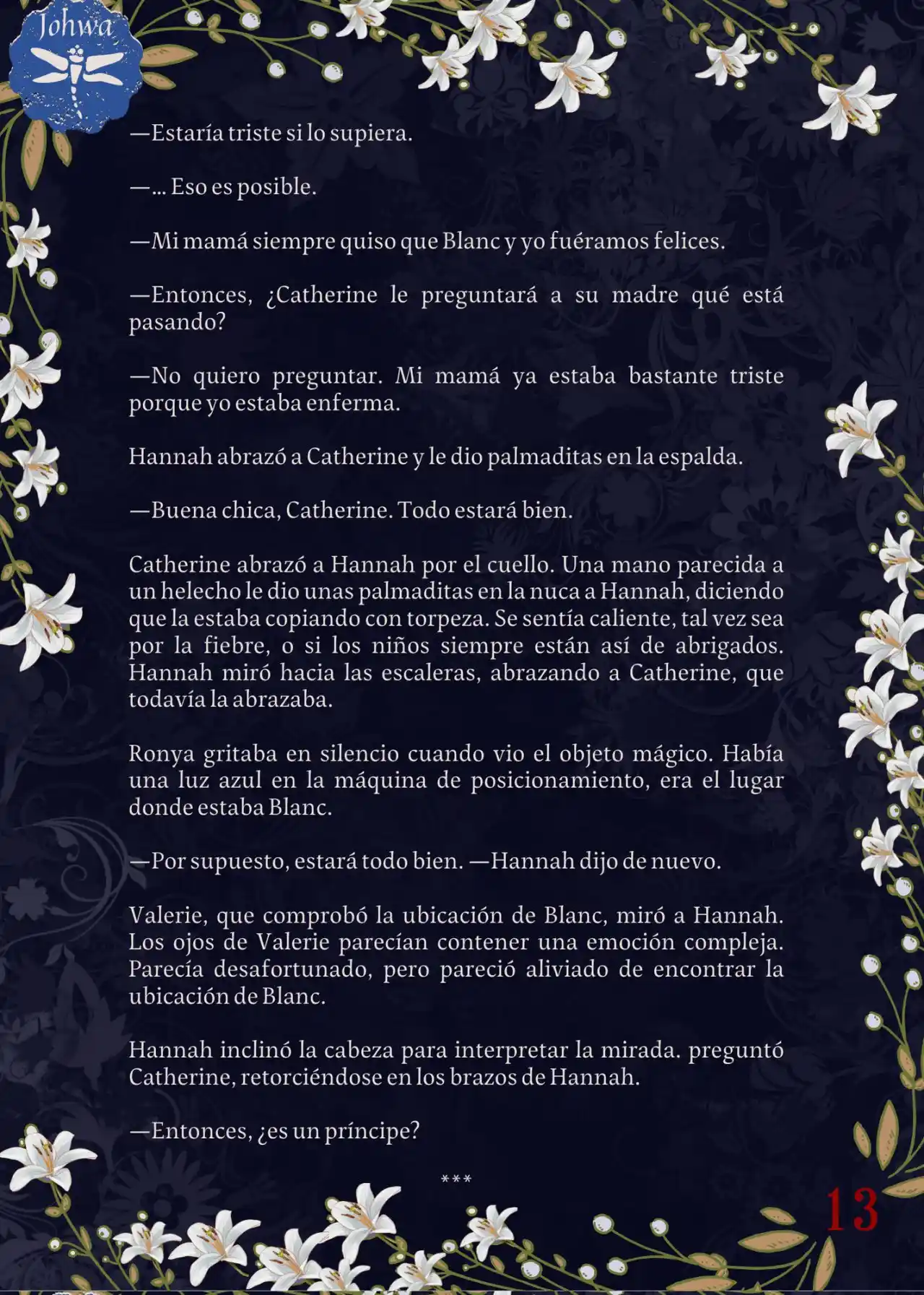 Johwa

—Estaría triste si lo supiera.

—… Eso es posible.

—Mi mamá siempre quiso que Blanc y yo fuéramos felices.

—Entonces, ¿Catherine le preguntará a su madre qué está pasando?

—No quiero preguntar. Mi mamá ya estaba bastante triste porque yo estaba enferma.

Hannah abrazó a Catherine y le dio palmaditas en la espalda.

—Buena chica, Catherine. Todo estará bien.

Catherine abrazó a Hannah por el cuello. Una mano parecida a un helecho le dio unas palmaditas en la nuca a Hannah, diciendo que la estaba copiando con torpeza. Se sentía caliente, tal vez sea por la fiebre, o si los niños siempre están así de abrigados. Hannah miró hacia las escaleras, abrazando a Catherine, que todavía la abrazaba.

Ronya gritaba en silencio cuando vio el objeto mágico. Había una luz azul en la máquina de posicionamiento, era el lugar donde estaba Blanc.

—Por supuesto, estará todo bien. —Hannah dijo de nuevo.

Valerie, que comprobó la ubicación de Blanc, miró a Hannah. Los ojos de Valerie parecían contener una emoción compleja. Parecía desafortunado, pero pareció aliviado de encontrar la ubicación de Blanc.

Hannah inclinó la cabeza para interpretar la mirada. preguntó Catherine, retorciéndose en los brazos de Hannah.

—Entonces, ¿es un príncipe?

***

13